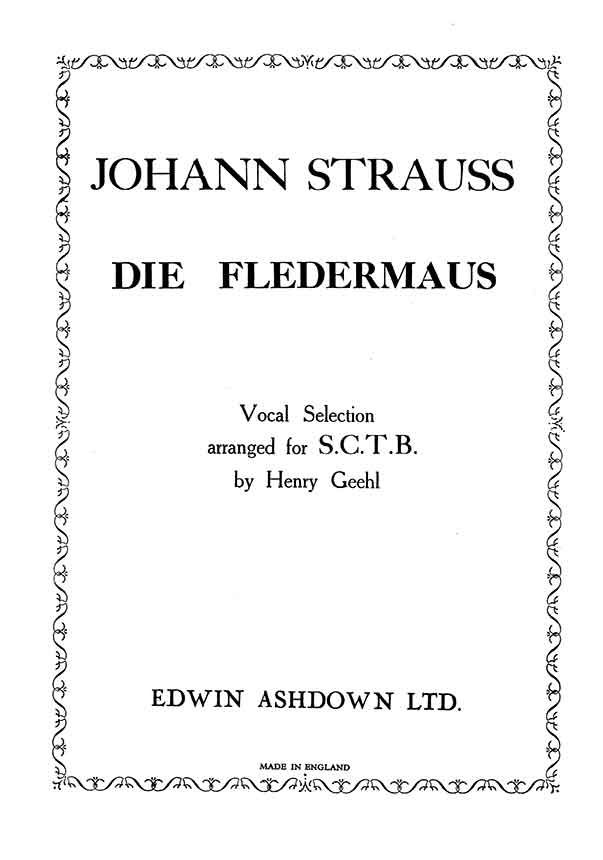 JOHANN STRAUSS

DIE FLEDERMAUS

Vocal Selection
arranged for S.C.T.B.
by Henry Geehl

EDWIN ASHDOWN LTD.

MADE IN ENGLAND